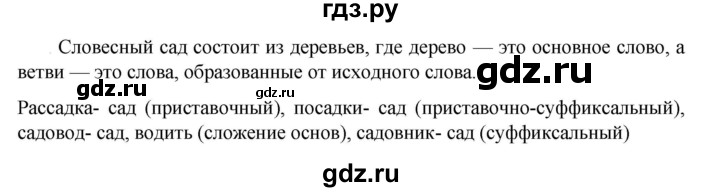 гдз.ру

Словесный сад состоит из деревьев, где дерево — это основное слово, а ветви — это слова, образованные от исходного слова. gdz.ru

gdz.ru gdz.ru

Рассадка- сад (приставочный), посадки- сад (приставочно-суффиксальный), садовод- сад, водить (сложение основ), садовник- сад (суффиксальный)

gdz.ru